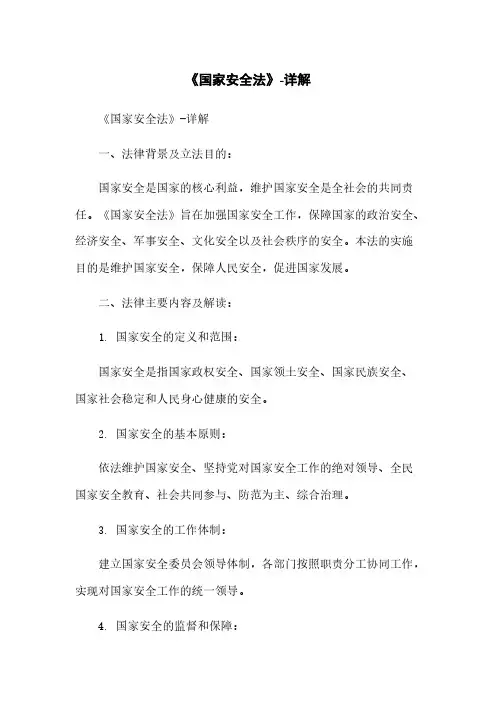 《国家安全法》-详解

《国家安全法》-详解

一、法律背景及立法目的：

国家安全是国家的核心利益，维护国家安全是全社会的共同责任。《国家安全法》旨在加强国家安全工作，保障国家的政治安全、经济安全、军事安全、文化安全以及社会秩序的安全。本法的实施目的是维护国家安全，保障人民安全，促进国家发展。

二、法律主要内容及解读：

1. 国家安全的定义和范围：

国家安全是指国家政权安全、国家领土安全、国家民族安全、国家社会稳定和人民身心健康的安全。

2. 国家安全的基本原则：

依法维护国家安全、坚持党对国家安全工作的绝对领导、全民国家安全教育、社会共同参与、防范为主、综合治理。

3. 国家安全的工作体制：

建立国家安全委员会领导体制，各部门按照职责分工协同工作，实现对国家安全工作的统一领导。

4. 国家安全的监督和保障：